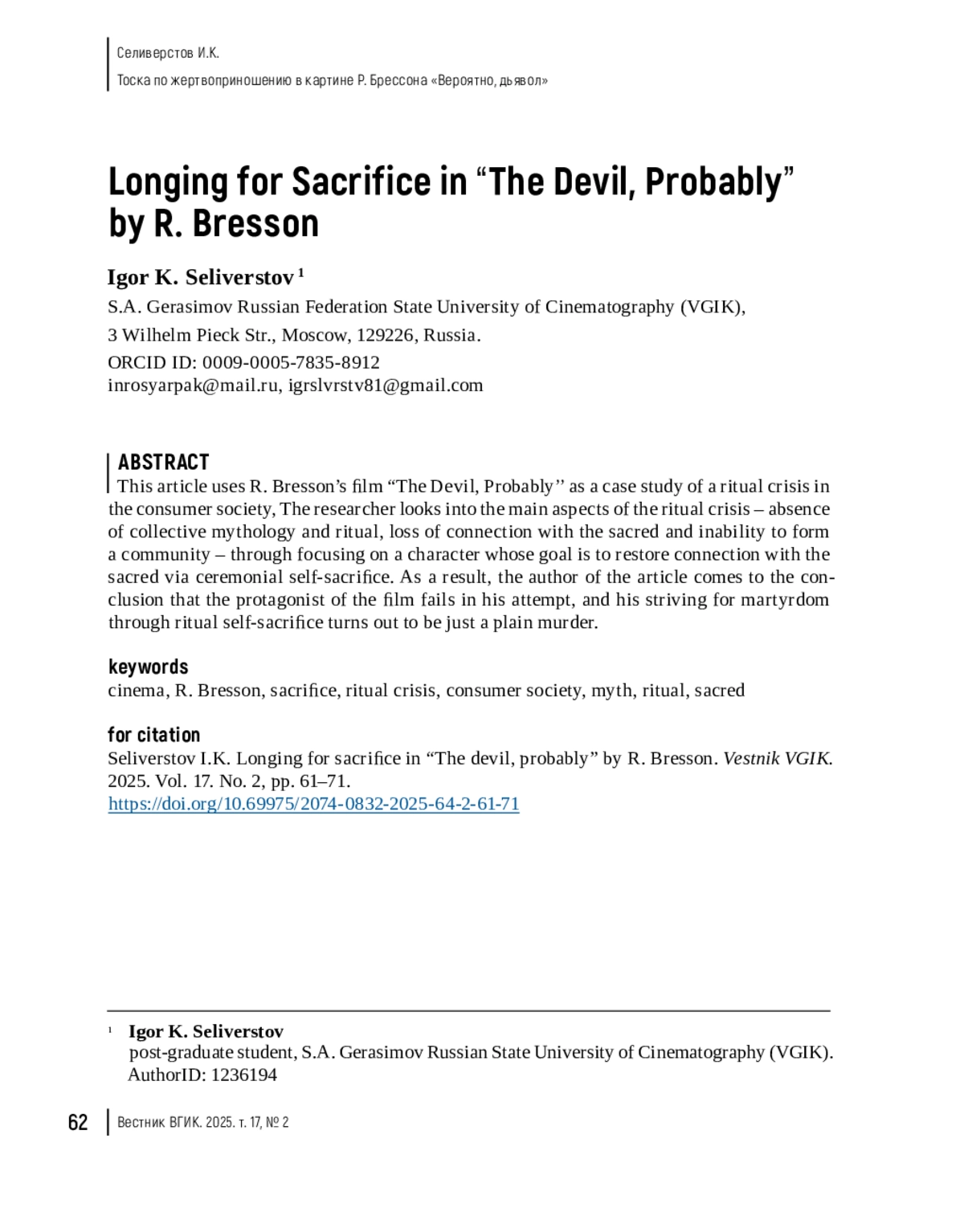 Селиверстов И.К.
Тоска по жертвоприношению в картине Р. Брессона «Вероятно, дьявол»

Longing for Sacrifice in “The Devil, Probably” by R. Bresson

Igor K. Seliverstov $^1$

S.A. Gerasimov Russian Federation State University of Cinematography (VGIK),
3 Wilhelm Pieck Str., Moscow, 129226, Russia.
ORCID ID: 0009-0005-7835-8912
inrosyarpak@mail.ru, igrslvrstv81@gmail.com

ABSTRACT
This article uses R. Bresson’s film “The Devil, Probably’’ as a case study of a ritual crisis in the consumer society, The researcher looks into the main aspects of the ritual crisis – absence of collective mythology and ritual, loss of connection with the sacred and inability to form a community – through focusing on a character whose goal is to restore connection with the sacred via ceremonial self-sacrifice. As a result, the author of the article comes to the conclusion that the protagonist of the film fails in his attempt, and his striving for martyrdom through ritual self-sacrifice turns out to be just a plain murder.

keywords
cinema, R. Bresson, sacrifice, ritual crisis, consumer society, myth, ritual, sacred

for citation
Seliverstov I.K. Longing for sacrifice in “The devil, probably” by R. Bresson. Vestnik VGIK. 2025. Vol. 17. No. 2, pp. 61–71.
https://doi.org/10.69975/2074-0832-2025-64-2-61-71

$^1$ Igor K. Seliverstov
post-graduate student, S.A. Gerasimov Russian State University of Cinematography (VGIK).
AuthorID: 1236194

62 Вестник ВГИК. 2025. т. 17, № 2